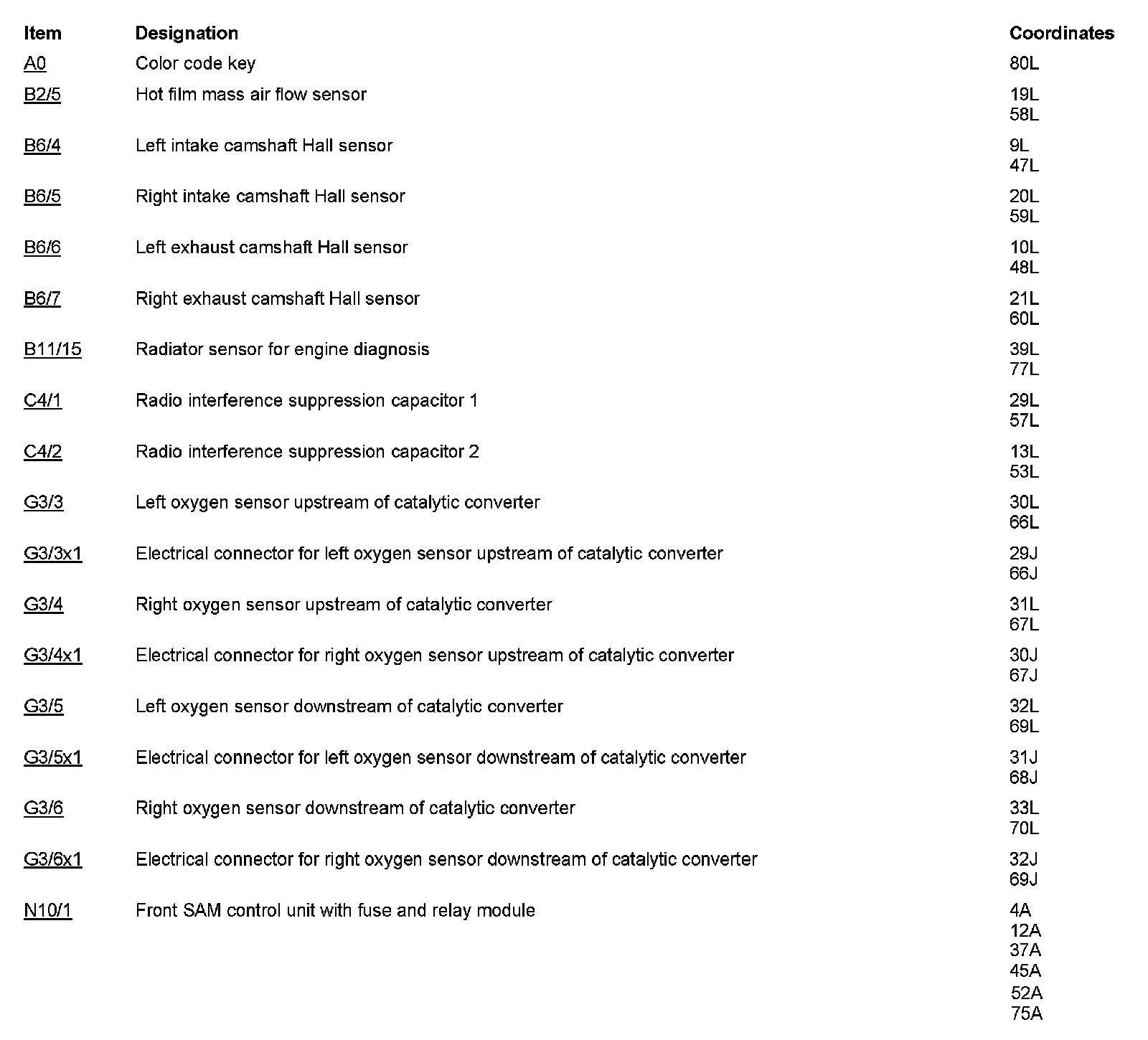 | Item | Designation | Coordinates |
|---|---|---|
| A0 | Color code key | 80L |
| B2/5 | Hot film mass air flow sensor | 19L 58L |
| B6/4 | Left intake camshaft Hall sensor | 9L 47L |
| B6/5 | Right intake camshaft Hall sensor | 20L 59L |
| B6/6 | Left exhaust camshaft Hall sensor | 10L 48L |
| B6/7 | Right exhaust camshaft Hall sensor | 21L 60L |
| B11/15 | Radiator sensor for engine diagnosis | 39L 77L |
| C4/1 | Radio interference suppression capacitor 1 | 29L 57L |
| C4/2 | Radio interference suppression capacitor 2 | 13L 53L |
| G3/3 | Left oxygen sensor upstream of catalytic converter | 30L 66L |
| G3/3x1 | Electrical connector for left oxygen sensor upstream of catalytic converter | 29J 66J |
| G3/4 | Right oxygen sensor upstream of catalytic converter | 31L 67L |
| G3/4x1 | Electrical connector for right oxygen sensor upstream of catalytic converter | 30J 67J |
| G3/5 | Left oxygen sensor downstream of catalytic converter | 32L 69L |
| G3/5x1 | Electrical connector for left oxygen sensor downstream of catalytic converter | 31J 68J |
| G3/6 | Right oxygen sensor downstream of catalytic converter | 33L 70L |
| G3/6x1 | Electrical connector for right oxygen sensor downstream of catalytic converter | 32J 69J |
| N10/1 | Front SAM control unit with fuse and relay module | 4A 12A 37A 45A 52A 75A |